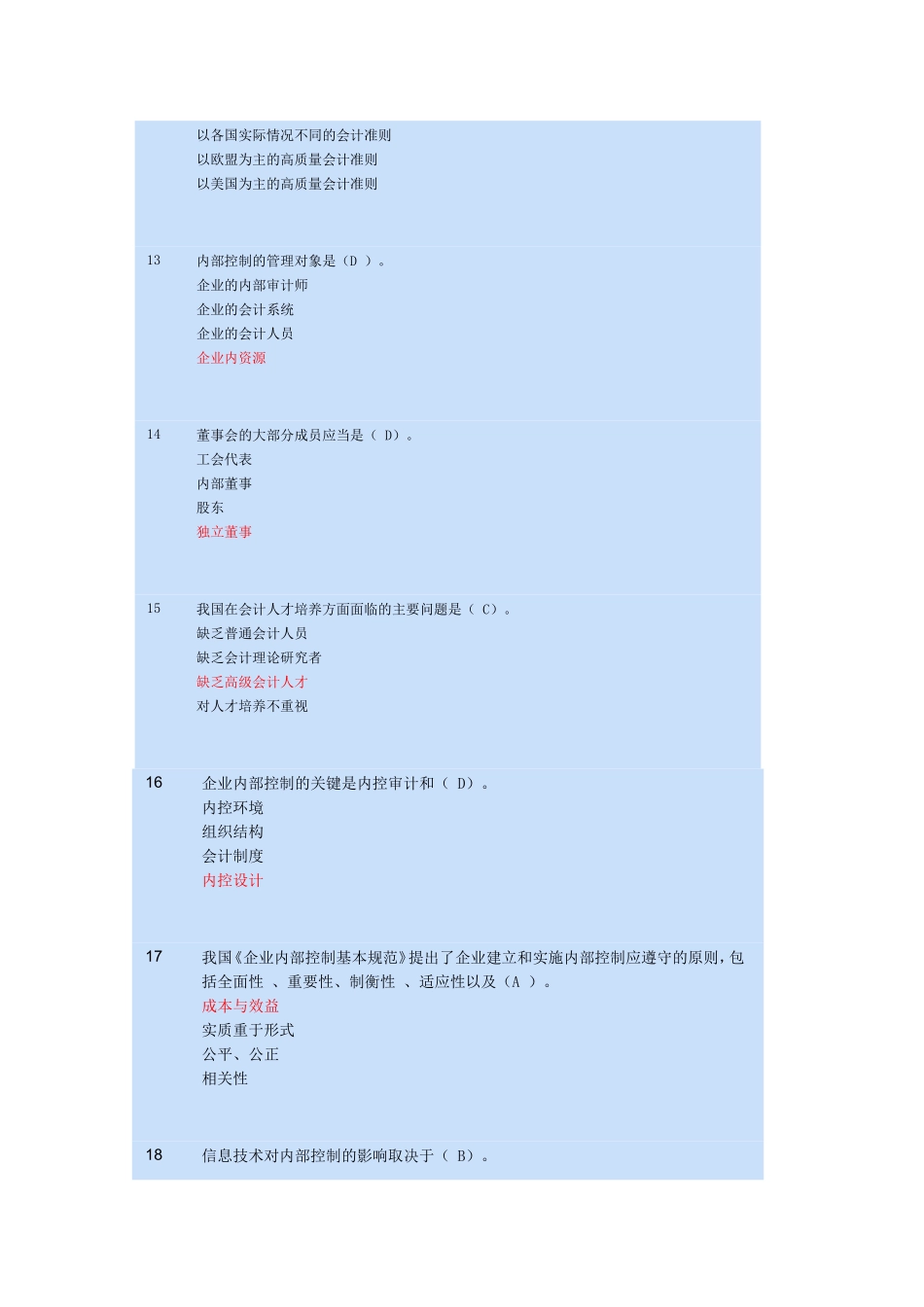 以各国实际情况不同的会计准则
以欧盟为主的高质量会计准则
以美国为主的高质量会计准则

13 内部控制的管理对象是（D ）。
企业的内部审计师
企业的会计系统
企业的会计人员
企业内资源

14 董事会的大部分成员应当是（ D）。
工会代表
内部董事
股东
独立董事

15 我国在会计人才培养方面面临的主要问题是（ C）。
缺乏普通会计人员
缺乏会计理论研究者
缺乏高级会计人才
对人才培养不重视

16 企业内部控制的关键是内控审计和（ D）。
内控环境
组织结构
会计制度
内控设计

17 我国《企业内部控制基本规范》提出了企业建立和实施内部控制应遵守的原则，包括全面性 、重要性、制衡性 、适应性以及（A ）。
成本与效益
实质重于形式
公平、公正
相关性

18 信息技术对内部控制的影响取决于（ B）。